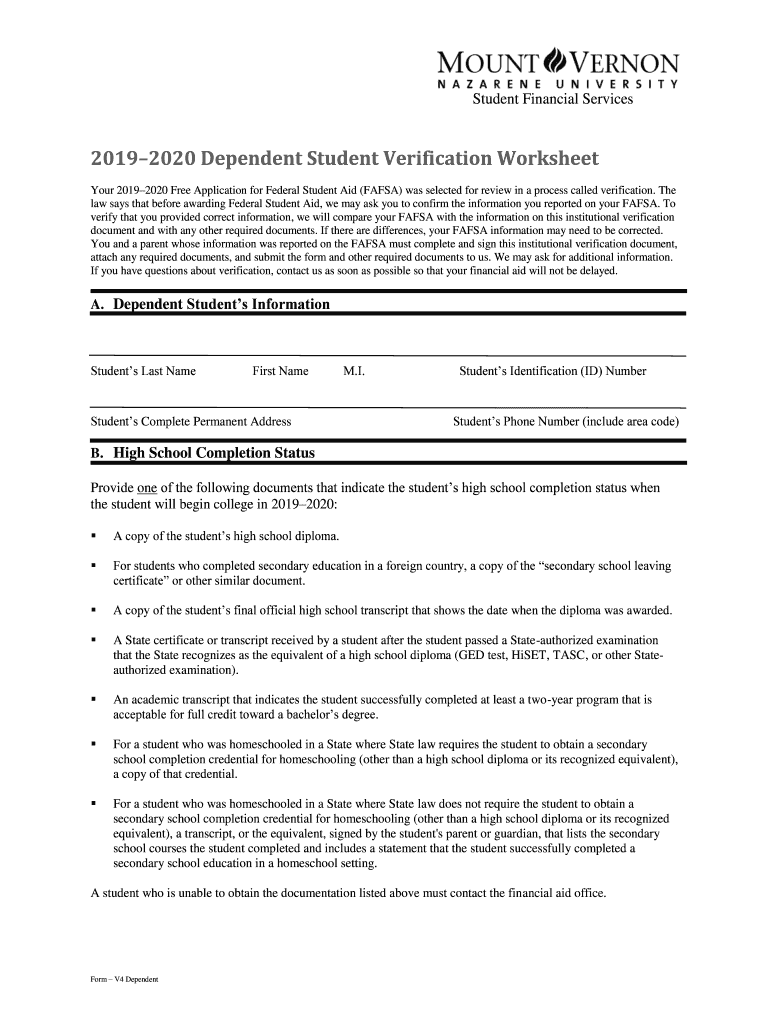 MOUNT VERNON
NAZARENE UNIVERSITY
Student Financial Services

2019–2020 Dependent Student Verification Worksheet

Your 2019–2020 Free Application for Federal Student Aid (FAFSA) was selected for review in a process called verification. The law says that before awarding Federal Student Aid, we may ask you to confirm the information you reported on your FAFSA. To verify that you provided correct information, we will compare your FAFSA with the information on this institutional verification document and with any other required documents. If there are differences, your FAFSA information may need to be corrected. You and a parent whose information was reported on the FAFSA must complete and sign this institutional verification document, attach any required documents, and submit the form and other required documents to us. We may ask for additional information. If you have questions about verification, contact us as soon as possible so that your financial aid will not be delayed.

A. Dependent Student's Information

Student's Last Name First Name M.I. Student's Identification (ID) Number

Student's Complete Permanent Address Student's Phone Number (include area code)

B. High School Completion Status

Provide one of the following documents that indicate the student's high school completion status when the student will begin college in 2019–2020:

▪ A copy of the student's high school diploma.

▪ For students who completed secondary education in a foreign country, a copy of the "secondary school leaving certificate" or other similar document.

▪ A copy of the student's final official high school transcript that shows the date when the diploma was awarded.

▪ A State certificate or transcript received by a student after the student passed a State-authorized examination that the State recognizes as the equivalent of a high school diploma (GED test, HiSET, TASC, or other State-authorized examination).

▪ An academic transcript that indicates the student successfully completed at least a two-year program that is acceptable for full credit toward a bachelor's degree.

▪ For a student who was homeschooled in a State where State law requires the student to obtain a secondary school completion credential for homeschooling (other than a high school diploma or its recognized equivalent), a copy of that credential.

▪ For a student who was homeschooled in a State where State law does not require the student to obtain a secondary school completion credential for homeschooling (other than a high school diploma or its recognized equivalent), a transcript, or the equivalent, signed by the student's parent or guardian, that lists the secondary school courses the student completed and includes a statement that the student successfully completed a secondary school education in a homeschool setting.

A student who is unable to obtain the documentation listed above must contact the financial aid office.

Form – V4 Dependent